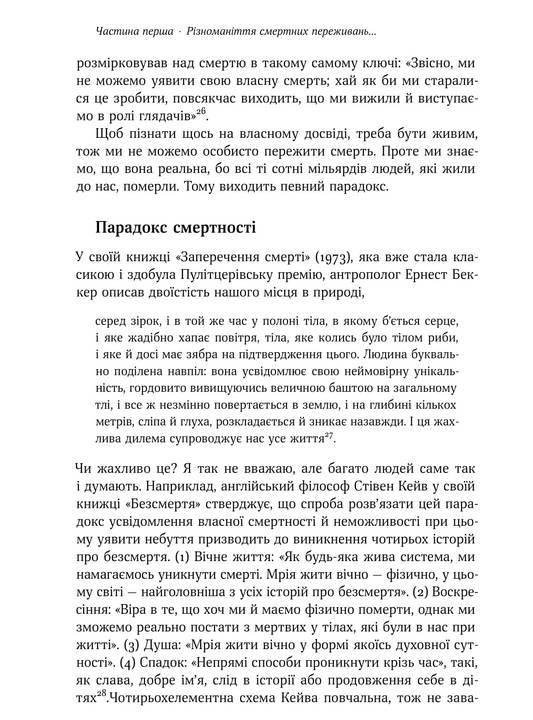 Частина перша · Різноманіття смертних переживань...

розмірковував над смертю в такому самому ключі: «Звісно, ми не можемо уявити свою власну смерть; хай як би ми старалися це зробити, повсякчас виходить, що ми вижили й виступаємо в ролі глядачів»$^{26}$.

Щоб пізнати щось на власному досвіді, треба бути живим, тож ми не можемо особисто пережити смерть. Проте ми знаємо, що вона реальна, бо всі ті сотні мільярдів людей, які жили до нас, померли. Тому виходить певний парадокс.

Парадокс смертності

У своїй книжці «Заперечення смерті» (1973), яка вже стала класикою і здобула Пулітцерівську премію, антрополог Ернест Беккер описав двоїстість нашого місця в природі,

серед зірок, і в той же час у полоні тіла, в якому б'ється серце, і яке жадібно хапає повітря, тіла, яке колись було тілом риби, і яке й досі має зябра на підтвердження цього. Людина буквально поділена навпіл: вона усвідомлює свою неймовірну унікальність, гордовито вивищуючись величною баштою на загальному тлі, і все ж незмінно повертається в землю, і на глибині кількох метрів, сліпа й глуха, розкладається й зникає назавжди. І ця жахлива дилема супроводжує нас усе життя$^{27}$.

Чи жахливо це? Я так не вважаю, але багато людей саме так і думають. Наприклад, англійський філософ Стівен Кейв у своїй книжці «Безсмертя» стверджує, що спроба розв'язати цей парадокс усвідомлення власної смертності й неможливості при цьому уявити небуття призводить до виникнення чотирьох історій про безсмертя. (1) Вічне життя: «Як будь-яка жива система, ми намагаємось уникнути смерті. Мрія жити вічно — фізично, у цьому світі — найголовніша з усіх історій про безсмертя». (2) Воскресіння: «Віра в те, що хоч ми й маємо фізично померти, однак ми зможемо реально постати з мертвих у тілах, які були в нас при житті». (3) Душа: «Мрія жити вічно у формі якоїсь духовної сутності». (4) Спадок: «Непрямі способи проникнути крізь час», такі, як слава, добре ім'я, слід в історії або продовження себе в дітях$^{28}$.Чотирьохелементна схема Кейва повчальна, тож не зава-